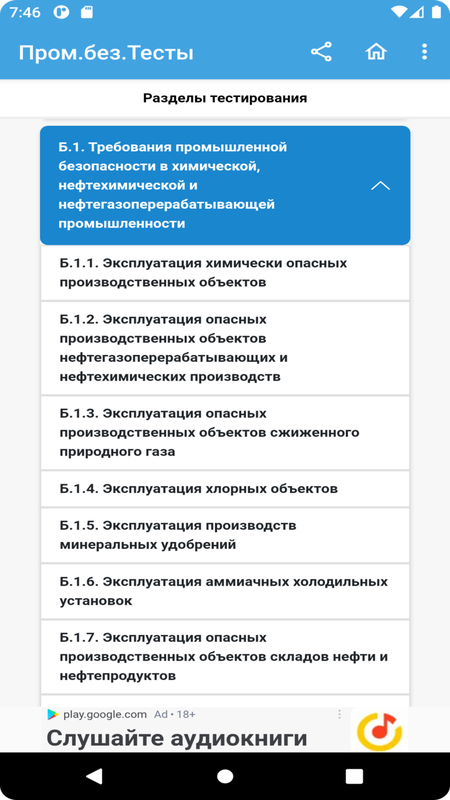 7:46

Пром.без.Тесты

Разделы тестирования

Б.1. Требования промышленной безопасности в химической, нефтехимической и нефтегазоперерабатывающей промышленности

Б.1.1. Эксплуатация химически опасных производственных объектов

Б.1.2. Эксплуатация опасных производственных объектов нефтегазоперерабатывающих и нефтехимических производств

Б.1.3. Эксплуатация опасных производственных объектов сжиженного природного газа

Б.1.4. Эксплуатация хлорных объектов

Б.1.5. Эксплуатация производств минеральных удобрений

Б.1.6. Эксплуатация аммиачных холодильных установок

Б.1.7. Эксплуатация опасных производственных объектов складов нефти и нефтепродуктов

play.google.com Ad · 18+

Слушайте аудиокниги